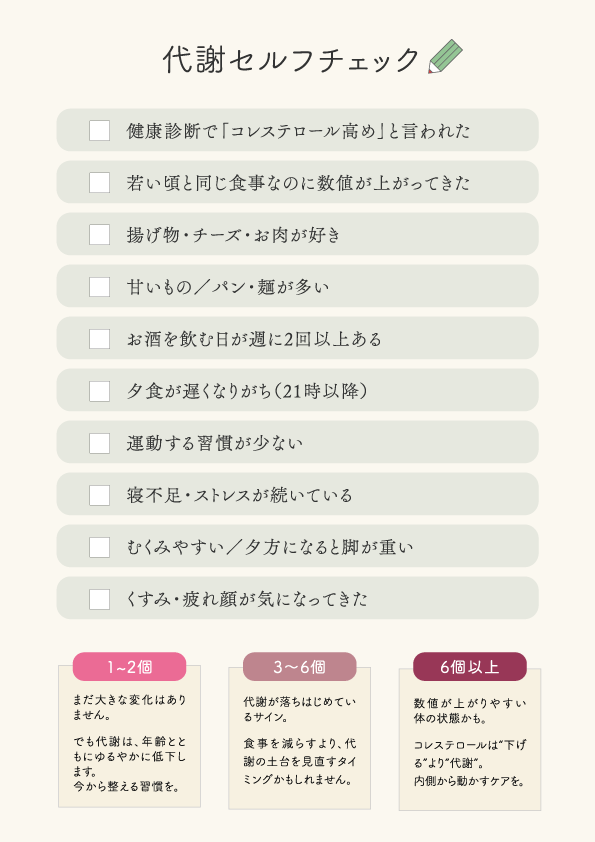 代謝セルフチェック

☐ 健康診断で「コレステロール高め」と言われた

☐ 若い頃と同じ食事なのに数値が上がってきた

☐ 揚げ物・チーズ・お肉が好き

☐ 甘いもの／パン・麺が多い

☐ お酒を飲む日が週に2回以上ある

☐ 夕食が遅くなりがち（21時以降）

☐ 運動する習慣が少ない

☐ 寝不足・ストレスが続いている

☐ むくみやすい／夕方になると脚が重い

☐ くすみ・疲れ顔が気になってきた

1~2個

まだ大きな変化はありません。

でも代謝は、年齢とともにゆるやかに低下します。
今から整える習慣を。

3～6個

代謝が落ちはじめているサイン。

食事を減らすより、代謝の土台を見直すタイミングかもしれません。

6個以上

数値が上がりやすい体の状態かも。

コレステロールは"下げる"より"代謝"。
内側から動かすケアを。